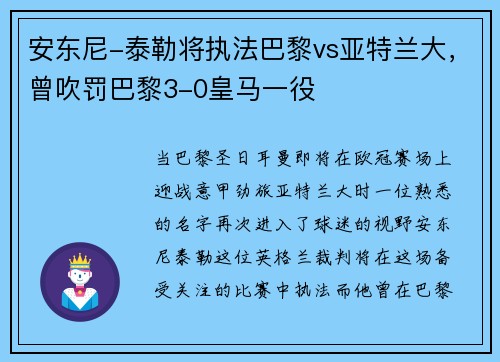 安东尼-泰勒将执法巴黎vs亚特兰大，曾吹罚巴黎3-0皇马一役

当巴黎圣日耳曼即将在欧冠赛场上迎战意甲劲旅亚特兰大时一位熟悉的名字再次进入了球迷的视野安东尼泰勒这位英格兰裁判将在这场备受关注的比赛中执法而他曾在巴黎